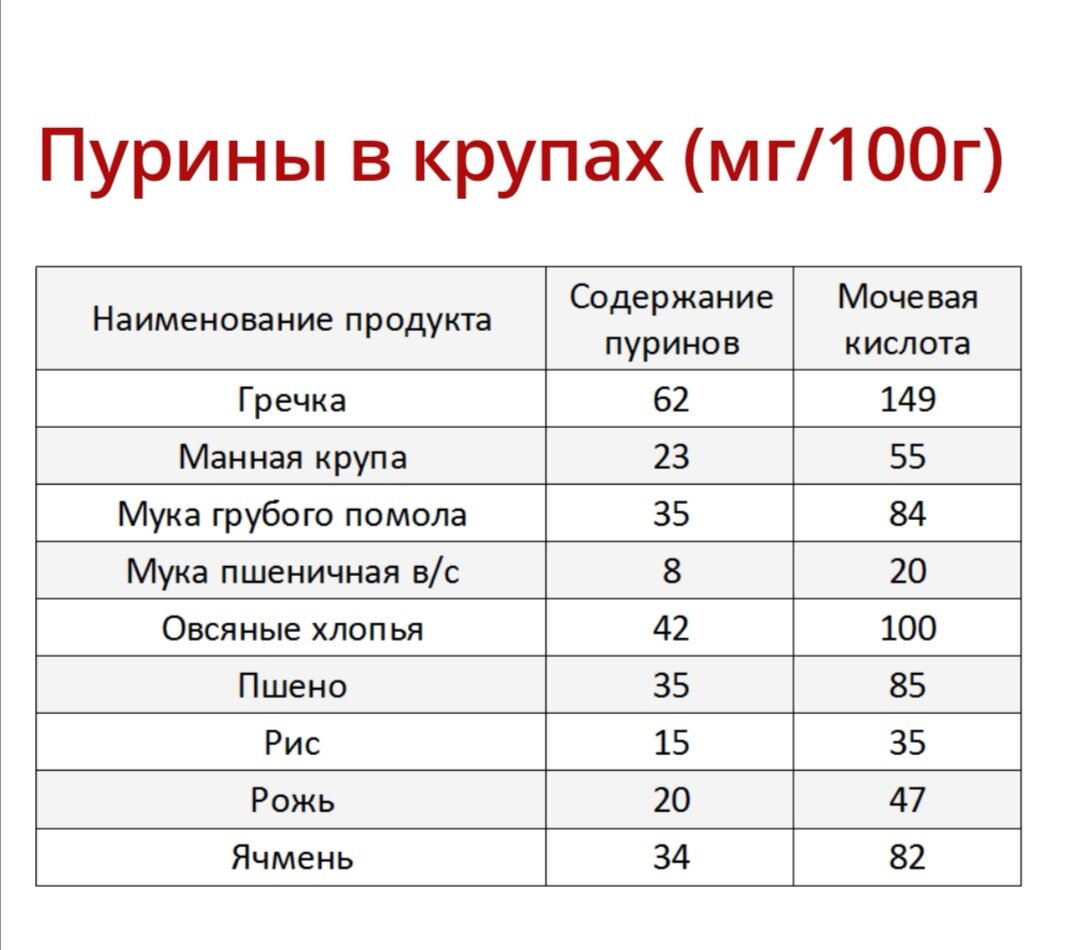 Пурины в крупах (мг/100г)

| Наименование продукта | Содержание пуринов | Мочевая кислота |
|---|---|---|
| Гречка | 62 | 149 |
| Манная крупа | 23 | 55 |
| Мука грубого помола | 35 | 84 |
| Мука пшеничная в/с | 8 | 20 |
| Овсяные хлопья | 42 | 100 |
| Пшено | 35 | 85 |
| Рис | 15 | 35 |
| Рожь | 20 | 47 |
| Ячмень | 34 | 82 |